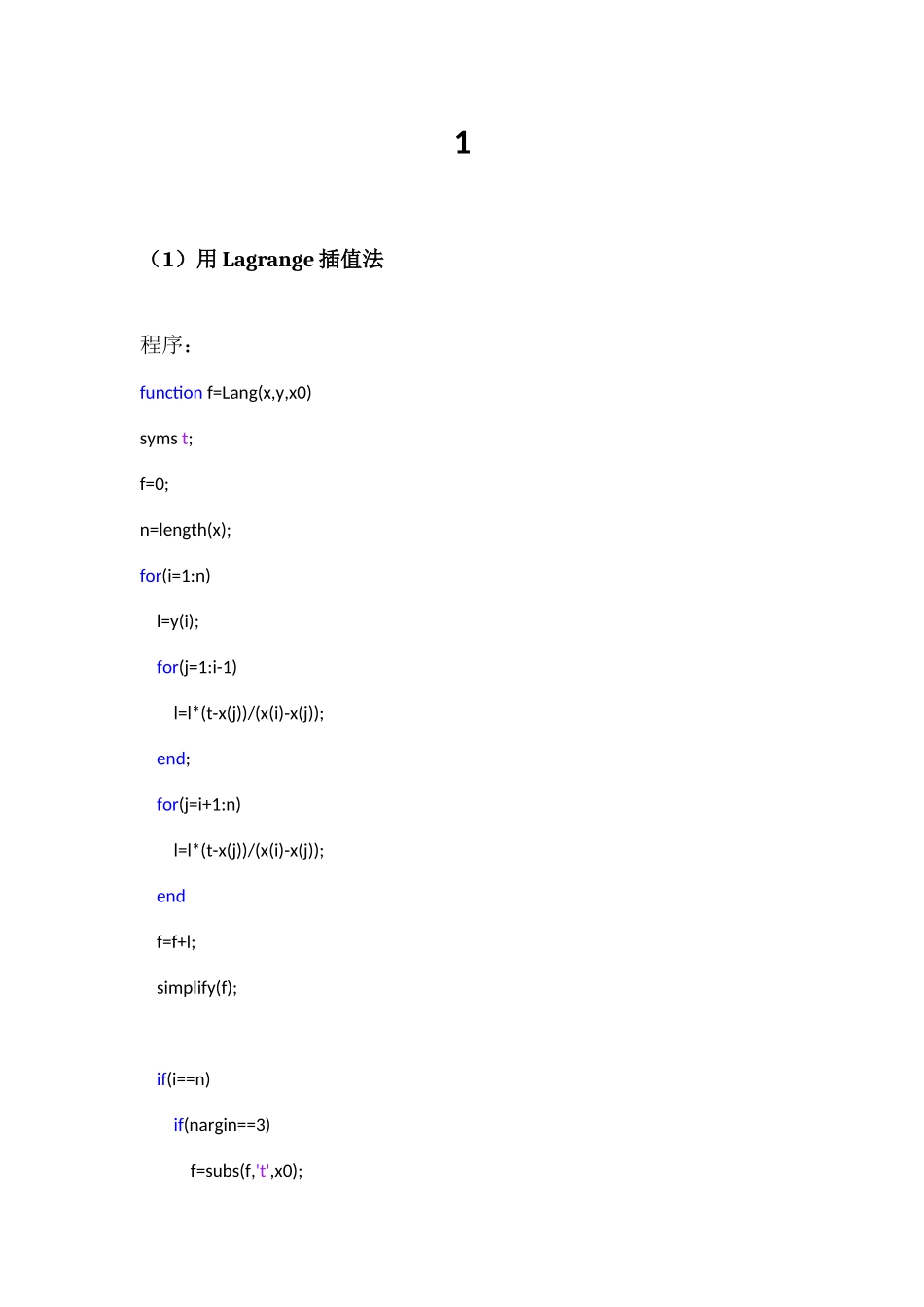 1

（1）用Lagrange插值法

程序：

function f=Lang(x,y,x0)

syms t;

f=0;

n=length(x);

for(i=1:n)

l=y(i);

for(j=1:i-1)

l=l*(t-x(j))/(x(i)-x(j));

end;

for(j=i+1:n)

l=l*(t-x(j))/(x(i)-x(j));

end

f=f+l;

simplify(f);

if(i==n)

if(nargin==3)

f=subs(f,'t',x0);